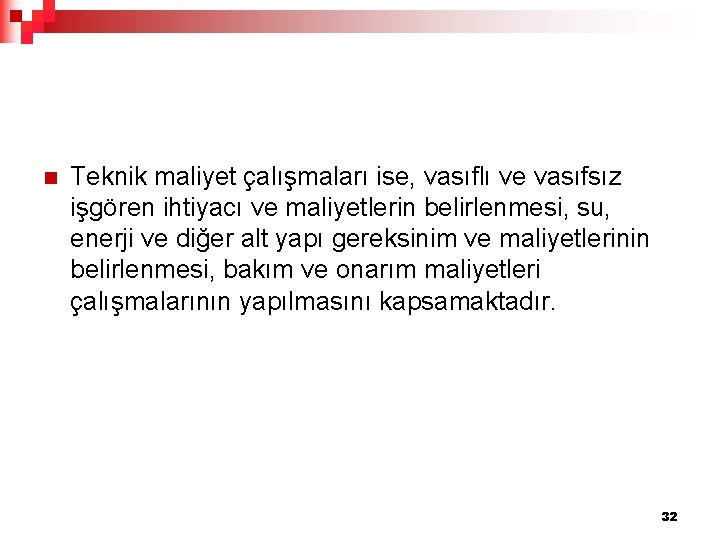 Teknik maliyet çalışmaları ise, vasıflı ve vasıfsız işgören ihtiyacı ve maliyetlerin belirlenmesi, su, enerji ve diğer alt yapı gereksinim ve maliyetlerinin belirlenmesi, bakım ve onarım maliyetleri çalışmalarının yapılmasını kapsamaktadır.

32